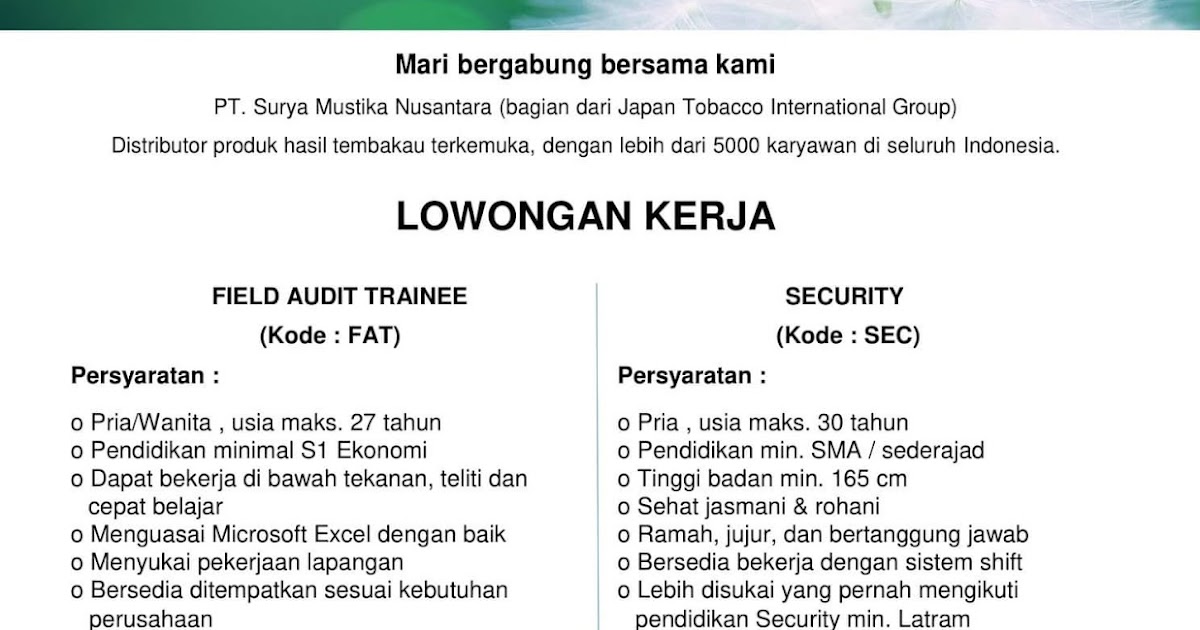 Mari bergabung bersama kami

PT. Surya Mustika Nusantara (bagian dari Japan Tobacco International Group)

Distributor produk hasil tembakau terkemuka, dengan lebih dari 5000 karyawan di seluruh Indonesia.

LOWONGAN KERJA

FIELD AUDIT TRAINEE

(Kode : FAT)

Persyaratan :

o Pria/Wanita , usia maks. 27 tahun
o Pendidikan minimal S1 Ekonomi
o Dapat bekerja di bawah tekanan, teliti dan cepat belajar
o Menguasai Microsoft Excel dengan baik
o Menyukai pekerjaan lapangan
o Bersedia ditempatkan sesuai kebutuhan perusahaan

SECURITY

(Kode : SEC)

Persyaratan :

o Pria , usia maks. 30 tahun
o Pendidikan min. SMA / sederajad
o Tinggi badan min. 165 cm
o Sehat jasmani & rohani
o Ramah, jujur, dan bertanggung jawab
o Bersedia bekerja dengan sistem shift
o Lebih disukai yang pernah mengikuti pendidikan Security min. Latram